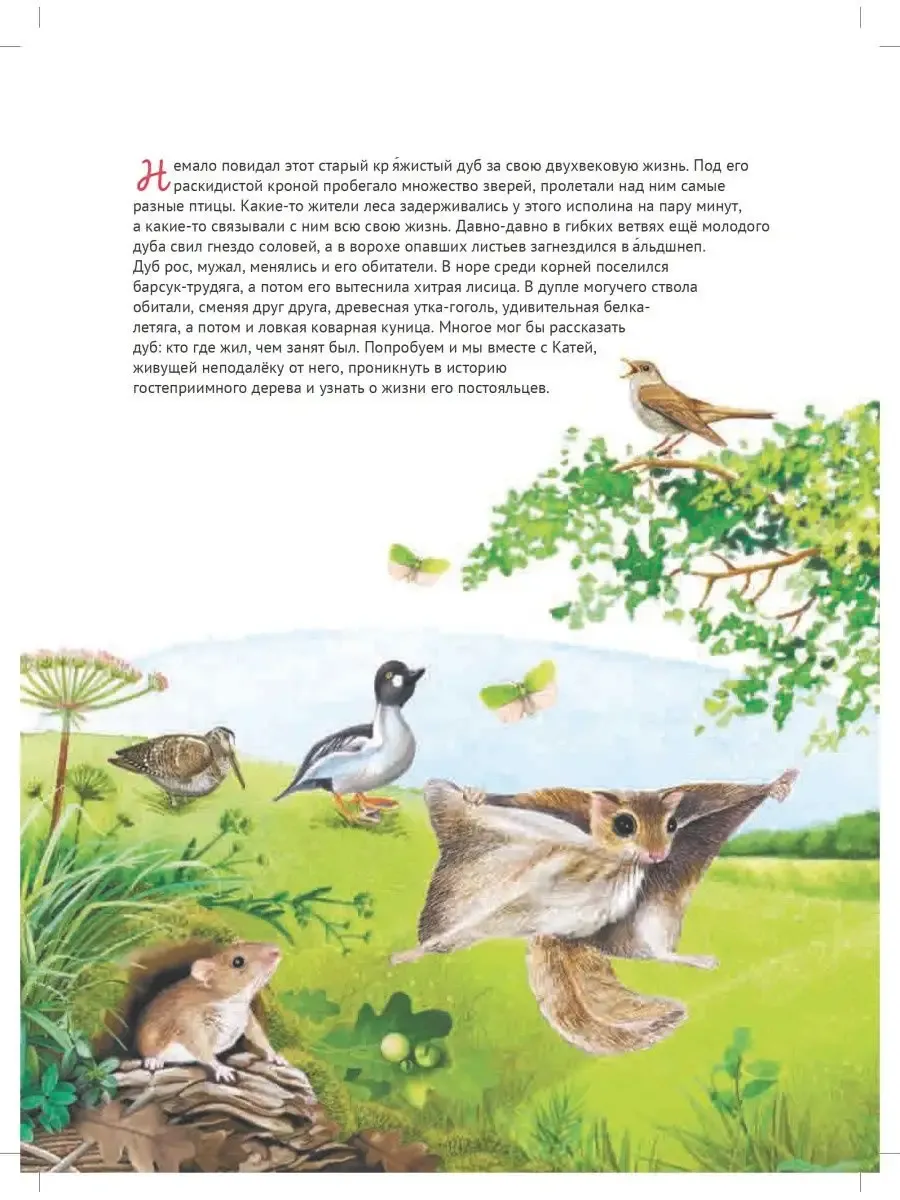 Немало повидал этот старый кря́жистый дуб за свою двухвековую жизнь. Под его раскидистой кроной пробегало множество зверей, пролетали над ним самые разные птицы. Какие-то жители леса задерживались у этого исполина на пару минут, а какие-то связывали с ним всю свою жизнь. Давно-давно в гибких ветвях ещё молодого дуба свил гнездо соловей, а в ворохе опавших листьев загнездился ва́льдшнеп. Дуб рос, мужал, менялись и его обитатели. В норе среди корней поселился барсук-трудяга, а потом его вытеснила хитрая лисица. В дупле могучего ствола обитали, сменяя друг друга, древесная утка-гоголь, удивительная белка-летяга, а потом и ловкая коварная куница. Многое мог бы рассказать дуб: кто где жил, чем занят был. Попробуем и мы вместе с Катей, живущей неподалёку от него, проникнуть в историю гостеприимного дерева и узнать о жизни его постояльцев.